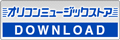 オリコンミュージックストア
DOWNLOAD